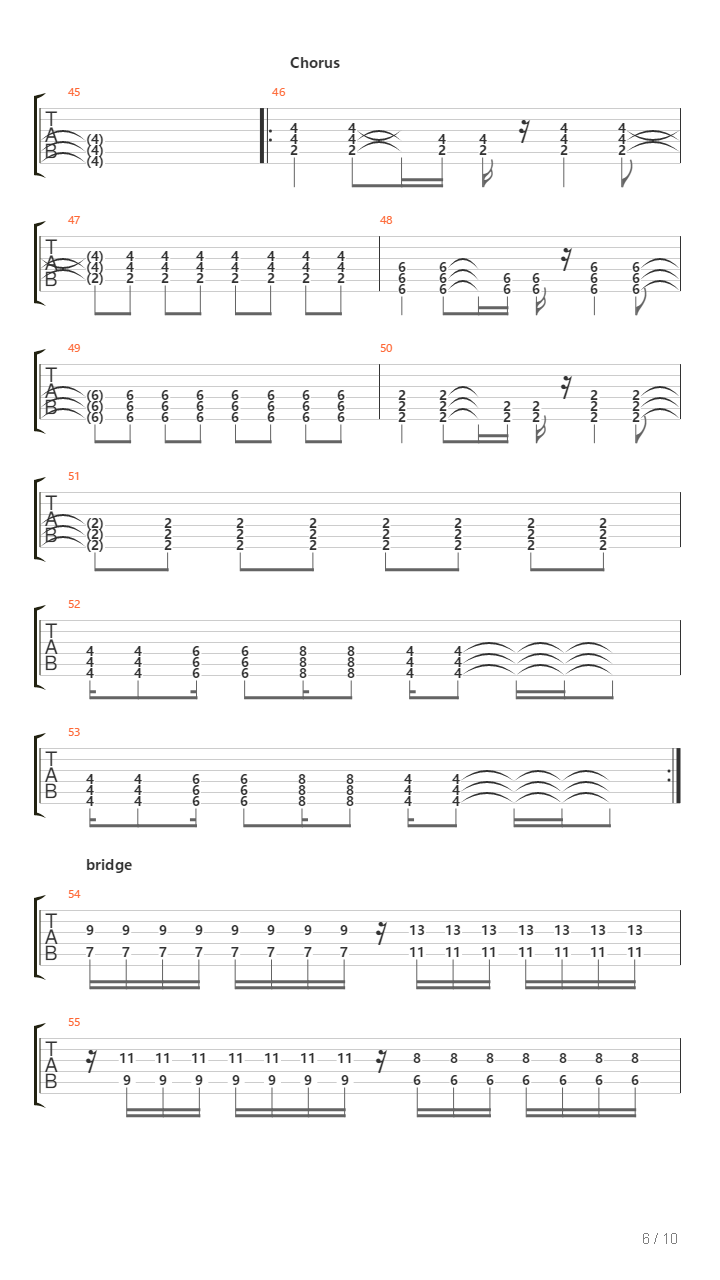 Chorus

45
T
A
B
(4)
(4)
(4)

46
4 4 4 4 4 4
4 4 4 4 4 4
2 2 2 2 2 2

47
T
A
B
(4) 4 4 4 4 4 4 4
(4) 4 4 4 4 4 4 4
(2) 2 2 2 2 2 2 2

48
6 6 6 6 6 6
6 6 6 6 6 6
6 6 6 6 6 6

49
T
A
B
(6) 6 6 6 6 6 6 6
(6) 6 6 6 6 6 6 6
(6) 6 6 6 6 6 6 6

50
2 2 2 2 2 2
2 2 2 2 2 2
2 2 2 2 2 2

51
T
A
B
(2) 2 2 2 2 2 2 2
(2) 2 2 2 2 2 2 2
(2) 2 2 2 2 2 2 2

52
T
A
B
4 4 6 6 8 8 4 4
4 4 6 6 8 8 4 4
4 4 6 6 8 8 4 4

53
T
A
B
4 4 6 6 8 8 4 4
4 4 6 6 8 8 4 4
4 4 6 6 8 8 4 4

bridge

54
T
A
B
9 9 9 9 9 9 9 9 13 13 13 13 13 13 13
7 7 7 7 7 7 7 7 11 11 11 11 11 11 11

55
T
A
B
11 11 11 11 11 11 11 8 8 8 8 8 8 8
9 9 9 9 9 9 9 6 6 6 6 6 6 6

6 / 10